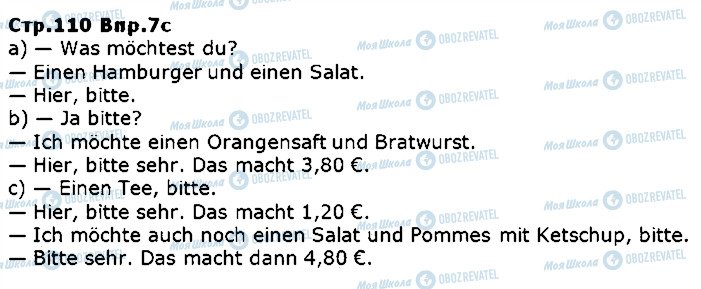 Стр.110 Впр.7с
a) — Was möchtest du?
— Einen Hamburger und einen Salat.
— Hier, bitte.
b) — Ja bitte?
— Ich möchte einen Orangensaft und Bratwurst.
— Hier, bitte sehr. Das macht 3,80 €.
c) — Einen Tee, bitte.
— Hier, bitte sehr. Das macht 1,20 €.
— Ich möchte auch noch einen Salat und Pommes mit Ketschup, bitte.
— Bitte sehr. Das macht dann 4,80 €.

Моя Школа OBOZREVATEL